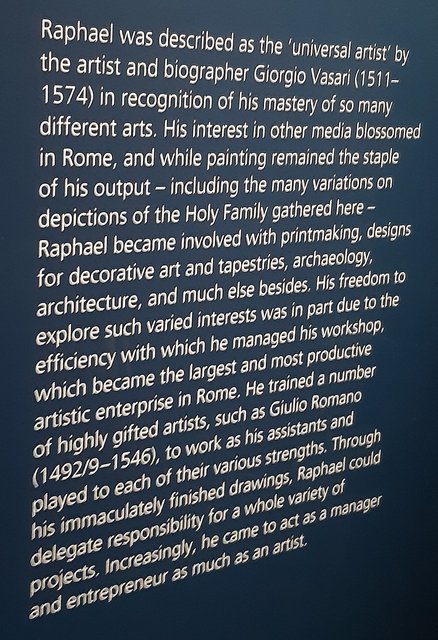 Raphael was described as the 'universal artist' by the artist and biographer Giorgio Vasari (1511–1574) in recognition of his mastery of so many different arts. His interest in other media blossomed in Rome, and while painting remained the staple of his output – including the many variations on depictions of the Holy Family gathered here – Raphael became involved with printmaking, designs for decorative art and tapestries, archaeology, architecture, and much else besides. His freedom to explore such varied interests was in part due to the efficiency with which he managed his workshop, which became the largest and most productive artistic enterprise in Rome. He trained a number of highly gifted artists, such as Giulio Romano (1492/9–1546), to work as his assistants and played to each of their various strengths. Through his immaculately finished drawings, Raphael could delegate responsibility for a whole variety of projects. Increasingly, he came to act as a manager and entrepreneur as much as an artist.